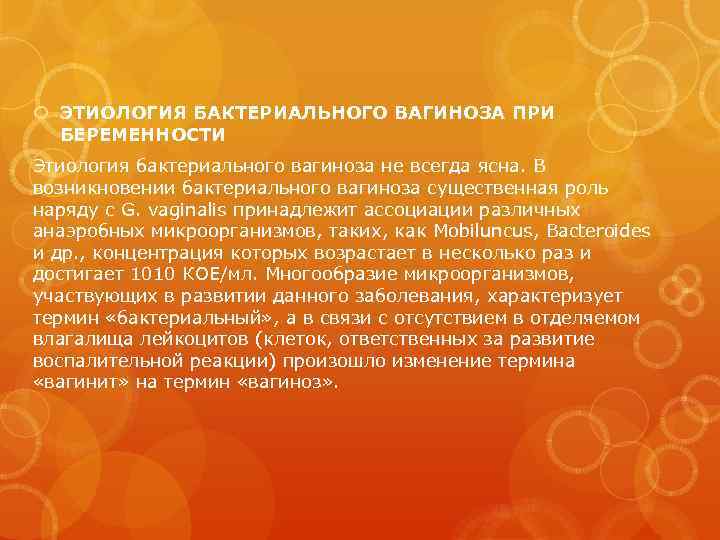 ЭТИОЛОГИЯ БАКТЕРИАЛЬНОГО ВАГИНОЗА ПРИ БЕРЕМЕННОСТИ

Этиология бактериального вагиноза не всегда ясна. В возникновении бактериального вагиноза существенная роль наряду с G. vaginalis принадлежит ассоциации различных анаэробных микроорганизмов, таких, как Mobiluncus, Bacteroides и др., концентрация которых возрастает в несколько раз и достигает 1010 КОЕ/мл. Многообразие микроорганизмов, участвующих в развитии данного заболевания, характеризует термин «бактериальный», а в связи с отсутствием в отделяемом влагалища лейкоцитов (клеток, ответственных за развитие воспалительной реакции) произошло изменение термина «вагинит» на термин «вагиноз».